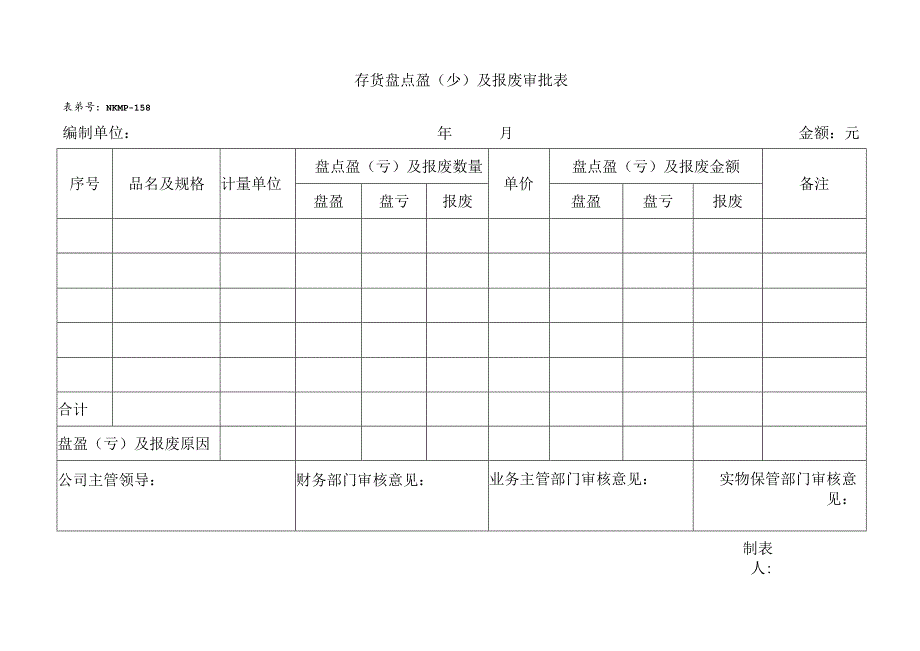 存货盘点盈（少）及报废审批表

表弟号：NKMP-158

编制单位：　　　　　　　　年　　月　　　　　　　　金额：元

| 序号 | 品名及规格 | 计量单位 | 盘点盈（亏）及报废数量 | | | 单价 | 盘点盈（亏）及报废金额 | | | 备注 |
|---|---|---|---|---|---|---|---|---|---|---|
| | | | 盘盈 | 盘亏 | 报废 | | 盘盈 | 盘亏 | 报废 | |
| | | | | | | | | | | |
| | | | | | | | | | | |
| | | | | | | | | | | |
| | | | | | | | | | | |
| | | | | | | | | | | |
| 合计 | | | | | | | | | | |
| 盘盈（亏）及报废原因 | | | | | | | | | | |
| 公司主管领导： | | | 财务部门审核意见： | | | 业务主管部门审核意见： | | | 实物保管部门审核意见： | |

制表人：